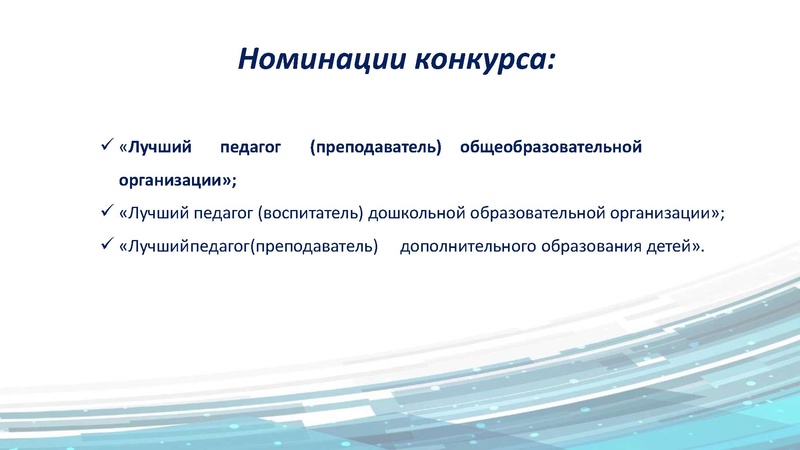 Номинации конкурса:

✓ «Лучший педагог (преподаватель) общеобразовательной организации»;

✓ «Лучший педагог (воспитатель) дошкольной образовательной организации»;

✓ «Лучшийпедагог(преподаватель) дополнительного образования детей».